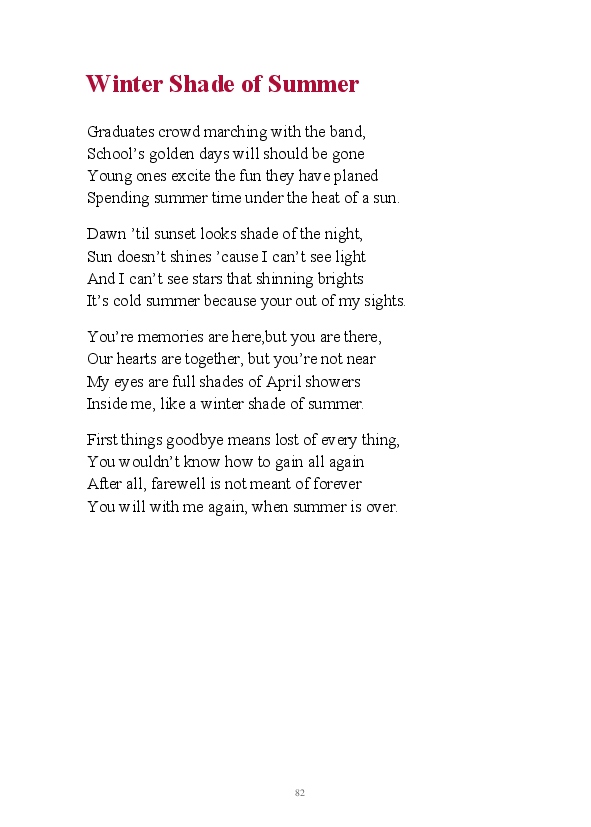 Winter Shade of Summer

Graduates crowd marching with the band,
School’s golden days will should be gone
Young ones excite the fun they have planed
Spending summer time under the heat of a sun.

Dawn ’til sunset looks shade of the night,
Sun doesn’t shines ’cause I can’t see light
And I can’t see stars that shinning brights
It’s cold summer because your out of my sights.

You’re memories are here,but you are there,
Our hearts are together, but you’re not near
My eyes are full shades of April showers
Inside me, like a winter shade of summer.

First things goodbye means lost of every thing,
You wouldn’t know how to gain all again
After all, farewell is not meant of forever
You will with me again, when summer is over.

82